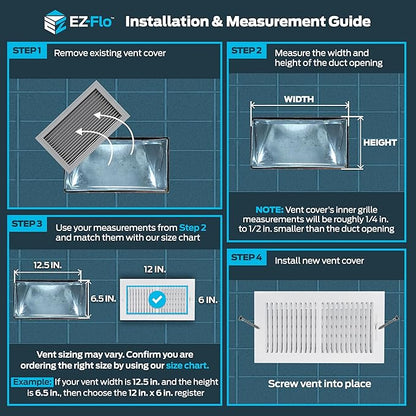 EZ-Flo™ Installation & Measurement Guide

STEP 1 Remove existing vent cover

STEP 2 Measure the width and height of the duct opening

WIDTH

HEIGHT

NOTE: Vent cover's inner grille measurements will be roughly 1/4 in. to 1/2 in. smaller than the duct opening

STEP 3 Use your measurements from Step 2 and match them with our size chart

12.5 IN.

6.5 IN.

12 IN.

6 IN.

Vent sizing may vary. Confirm you are ordering the right size by using our size chart.

Example: If your vent width is 12.5 in. and the height is 6.5 in., then choose the 12 in. x 6 in. register

STEP 4 Install new vent cover

Screw vent into place